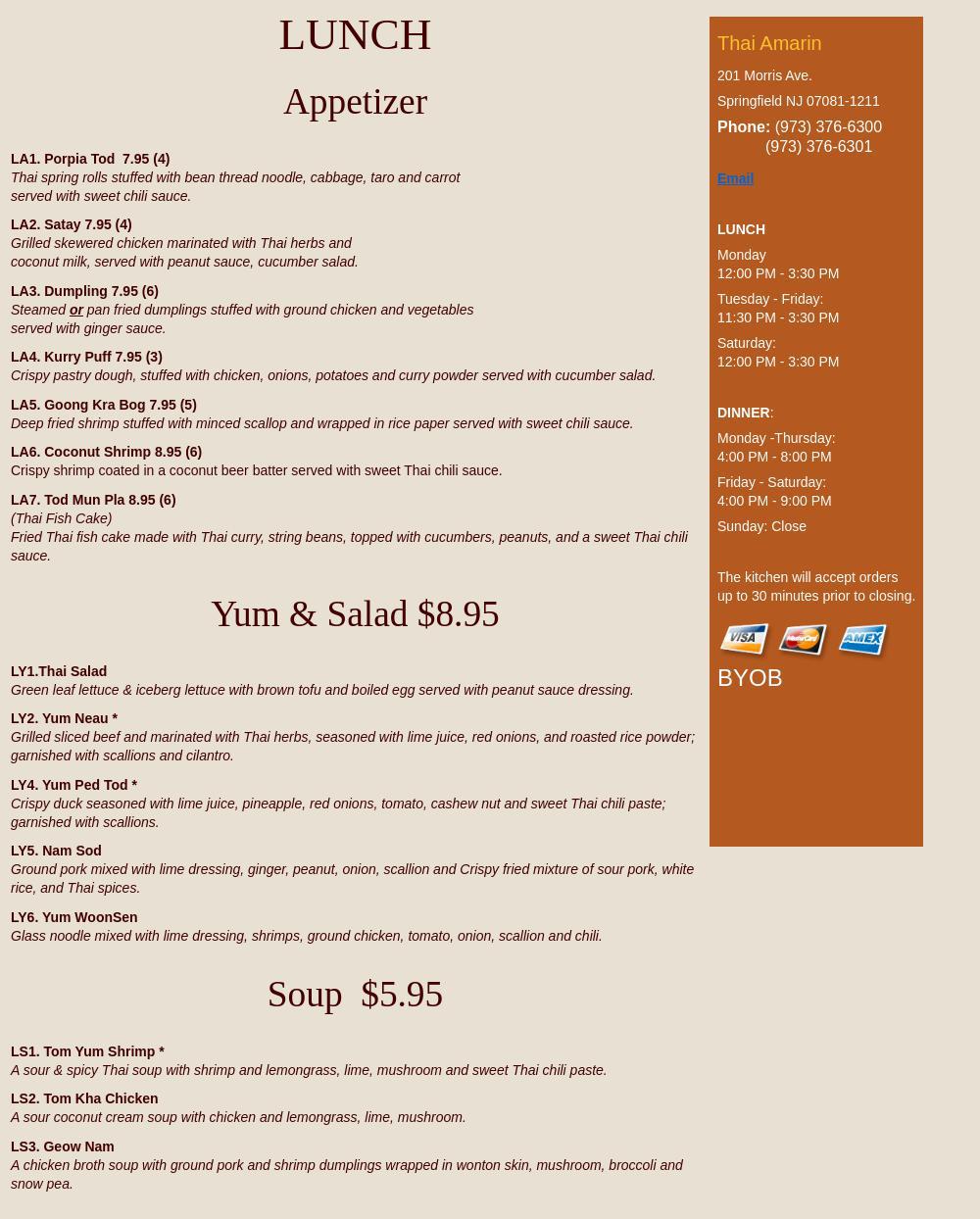 LUNCH

Appetizer

LA1. Porpia Tod 7.95 (4)
Thai spring rolls stuffed with bean thread noodle, cabbage, taro and carrot served with sweet chili sauce.

LA2. Satay 7.95 (4)
Grilled skewered chicken marinated with Thai herbs and coconut milk, served with peanut sauce, cucumber salad.

LA3. Dumpling 7.95 (6)
Steamed or pan fried dumplings stuffed with ground chicken and vegetables served with ginger sauce.

LA4. Kurry Puff 7.95 (3)
Crispy pastry dough, stuffed with chicken, onions, potatoes and curry powder served with cucumber salad.

LA5. Goong Kra Bog 7.95 (5)
Deep fried shrimp stuffed with minced scallop and wrapped in rice paper served with sweet chili sauce.

LA6. Coconut Shrimp 8.95 (6)
Crispy shrimp coated in a coconut beer batter served with sweet Thai chili sauce.

LA7. Tod Mun Pla 8.95 (6)
(Thai Fish Cake)
Fried Thai fish cake made with Thai curry, string beans, topped with cucumbers, peanuts, and a sweet Thai chili sauce.

Yum & Salad $8.95

LY1.Thai Salad
Green leaf lettuce & iceberg lettuce with brown tofu and boiled egg served with peanut sauce dressing.

LY2. Yum Neau *
Grilled sliced beef and marinated with Thai herbs, seasoned with lime juice, red onions, and roasted rice powder; garnished with scallions and cilantro.

LY4. Yum Ped Tod *
Crispy duck seasoned with lime juice, pineapple, red onions, tomato, cashew nut and sweet Thai chili paste; garnished with scallions.

LY5. Nam Sod
Ground pork mixed with lime dressing, ginger, peanut, onion, scallion and Crispy fried mixture of sour pork, white rice, and Thai spices.

LY6. Yum WoonSen
Glass noodle mixed with lime dressing, shrimps, ground chicken, tomato, onion, scallion and chili.

Soup $5.95

LS1. Tom Yum Shrimp *
A sour & spicy Thai soup with shrimp and lemongrass, lime, mushroom and sweet Thai chili paste.

LS2. Tom Kha Chicken
A sour coconut cream soup with chicken and lemongrass, lime, mushroom.

LS3. Geow Nam
A chicken broth soup with ground pork and shrimp dumplings wrapped in wonton skin, mushroom, broccoli and snow pea.

Thai Amarin

201 Morris Ave.

Springfield NJ 07081-1211

Phone: (973) 376-6300
(973) 376-6301

Email

LUNCH

Monday
12:00 PM - 3:30 PM

Tuesday - Friday:
11:30 PM - 3:30 PM

Saturday:
12:00 PM - 3:30 PM

DINNER:

Monday -Thursday:
4:00 PM - 8:00 PM

Friday - Saturday:
4:00 PM - 9:00 PM

Sunday: Close

The kitchen will accept orders up to 30 minutes prior to closing.

VISA MasterCard AMEX

BYOB